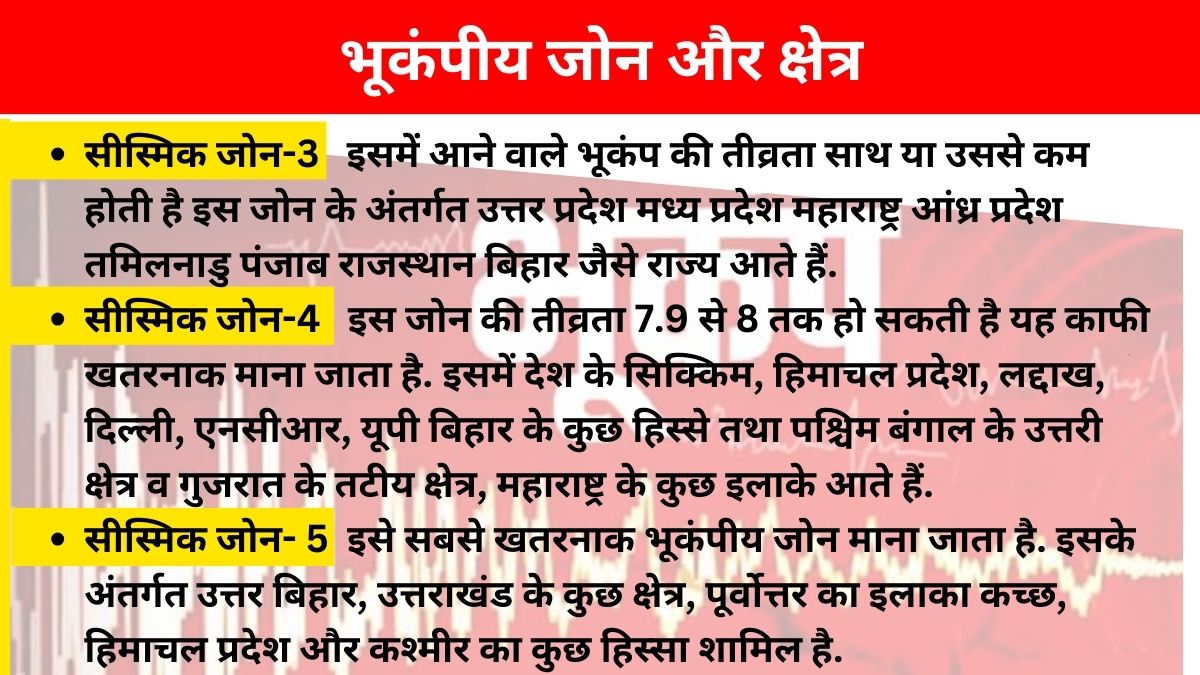 भूकंपीय जोन और क्षेत्र

• सीस्मिक जोन-3 इसमें आने वाले भूकंप की तीव्रता साथ या उससे कम होती है इस जोन के अंतर्गत उत्तर प्रदेश मध्य प्रदेश महाराष्ट्र आंध्र प्रदेश तमिलनाडु पंजाब राजस्थान बिहार जैसे राज्य आते हैं.

• सीस्मिक जोन-4 इस जोन की तीव्रता 7.9 से 8 तक हो सकती है यह काफी खतरनाक माना जाता है. इसमें देश के सिक्किम, हिमाचल प्रदेश, लद्दाख, दिल्ली, एनसीआर, यूपी बिहार के कुछ हिस्से तथा पश्चिम बंगाल के उत्तरी क्षेत्र व गुजरात के तटीय क्षेत्र, महाराष्ट्र के कुछ इलाके आते हैं.

• सीस्मिक जोन- 5 इसे सबसे खतरनाक भूकंपीय जोन माना जाता है. इसके अंतर्गत उत्तर बिहार, उत्तराखंड के कुछ क्षेत्र, पूर्वोत्तर का इलाका कच्छ, हिमाचल प्रदेश और कश्मीर का कुछ हिस्सा शामिल है.